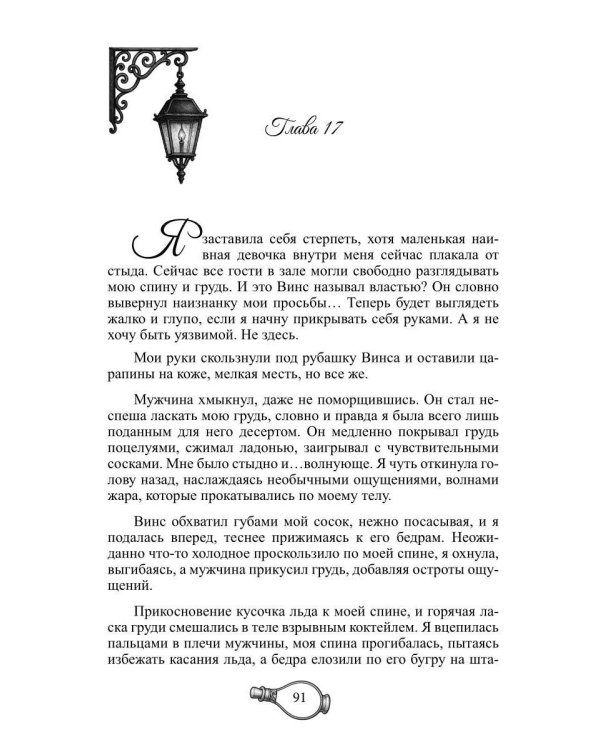 Глава 17

Я заставила себя стерпеть, хотя маленькая наивная девочка внутри меня сейчас плакала от стыда. Сейчас все гости в зале могли свободно разглядывать мою спину и грудь. И это Винс называл властью? Он словно вывернул наизнанку мои просьбы… Теперь будет выглядеть жалко и глупо, если я начну прикрывать себя руками. А я не хочу быть уязвимой. Не здесь.

Мои руки скользнули под рубашку Винса и оставили царапины на коже, мелкая месть, но все же.

Мужчина хмыкнул, даже не поморщившись. Он стал неспеша ласкать мою грудь, словно и правда я была всего лишь поданным для него десертом. Он медленно покрывал грудь поцелуями, сжимал ладонью, заигрывал с чувствительными сосками. Мне было стыдно и…волнующе. Я чуть откинула голову назад, наслаждаясь необычными ощущениями, волнами жара, которые прокатывались по моему телу.

Винс обхватил губами мой сосок, нежно посасывая, и я подалась вперед, теснее прижимаясь к его бедрам. Неожиданно что-то холодное проскользило по моей спине, я охнула, выгибаясь, а мужчина прикусил грудь, добавляя остроты ощущений.

Прикосновение кусочка льда к моей спине, и горячая ласка груди смешались в теле взрывным коктейлем. Я вцепилась пальцами в плечи мужчины, моя спина прогибалась, пытаясь избежать касания льда, а бедра елозили по его бугру на шта-

91